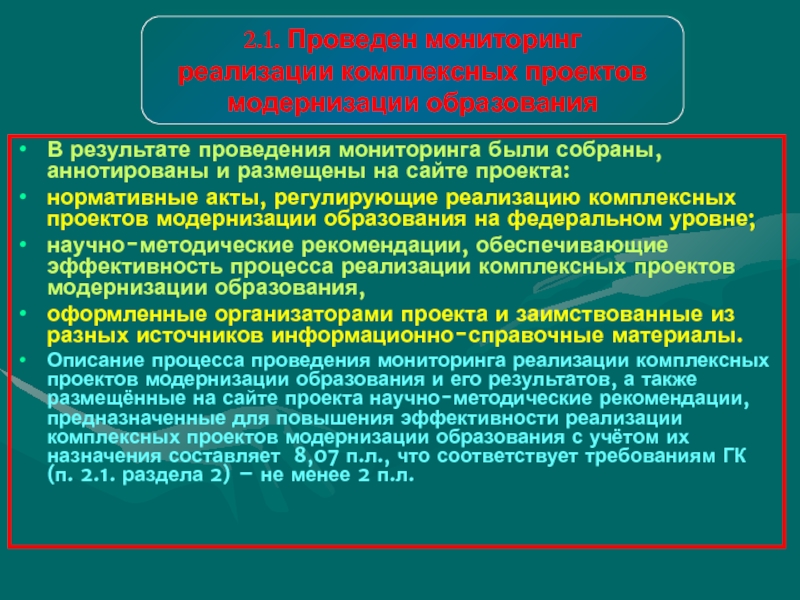 2.1. Проведен мониторинг реализации комплексных проектов модернизации образования

• В результате проведения мониторинга были собраны, аннотированы и размещены на сайте проекта:
• нормативные акты, регулирующие реализацию комплексных проектов модернизации образования на федеральном уровне;
• научно-методические рекомендации, обеспечивающие эффективность процесса реализации комплексных проектов модернизации образования,
• оформленные организаторами проекта и заимствованные из разных источников информационно-справочные материалы.
• Описание процесса проведения мониторинга реализации комплексных проектов модернизации образования и его результатов, а также размещённые на сайте проекта научно-методические рекомендации, предназначенные для повышения эффективности реализации комплексных проектов модернизации образования с учётом их назначения составляет 8,07 п.л., что соответствует требованиям ГК (п. 2.1. раздела 2) – не менее 2 п.л.